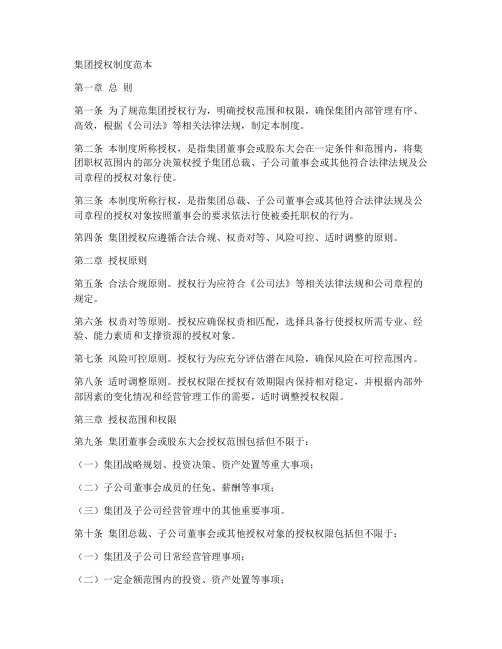 集团授权制度范本

第一章 总 则

第一条 为了规范集团授权行为，明确授权范围和权限，确保集团内部管理有序、高效，根据《公司法》等相关法律法规，制定本制度。

第二条 本制度所称授权，是指集团董事会或股东大会在一定条件和范围内，将集团职权范围内的部分决策权授予集团总裁、子公司董事会或其他符合法律法规及公司章程的授权对象行使。

第三条 本制度所称行权，是指集团总裁、子公司董事会或其他符合法律法规及公司章程的授权对象按照董事会的要求依法行使被委托职权的行为。

第四条 集团授权应遵循合法合规、权责对等、风险可控、适时调整的原则。

第二章 授权原则

第五条 合法合规原则。授权行为应符合《公司法》等相关法律法规和公司章程的规定。

第六条 权责对等原则。授权应确保权责相匹配，选择具备行使授权所需专业、经验、能力素质和支撑资源的授权对象。

第七条 风险可控原则。授权行为应充分评估潜在风险，确保风险在可控范围内。

第八条 适时调整原则。授权权限在授权有效期限内保持相对稳定，并根据内部外部因素的变化情况和经营管理工作的需要，适时调整授权权限。

第三章 授权范围和权限

第九条 集团董事会或股东大会授权范围包括但不限于：

（一）集团战略规划、投资决策、资产处置等重大事项；

（二）子公司董事会成员的任免、薪酬等事项；

（三）集团及子公司经营管理中的其他重要事项。

第十条 集团总裁、子公司董事会或其他授权对象的授权权限包括但不限于：

（一）集团及子公司日常经营管理事项；

（二）一定金额范围内的投资、资产处置等事项；